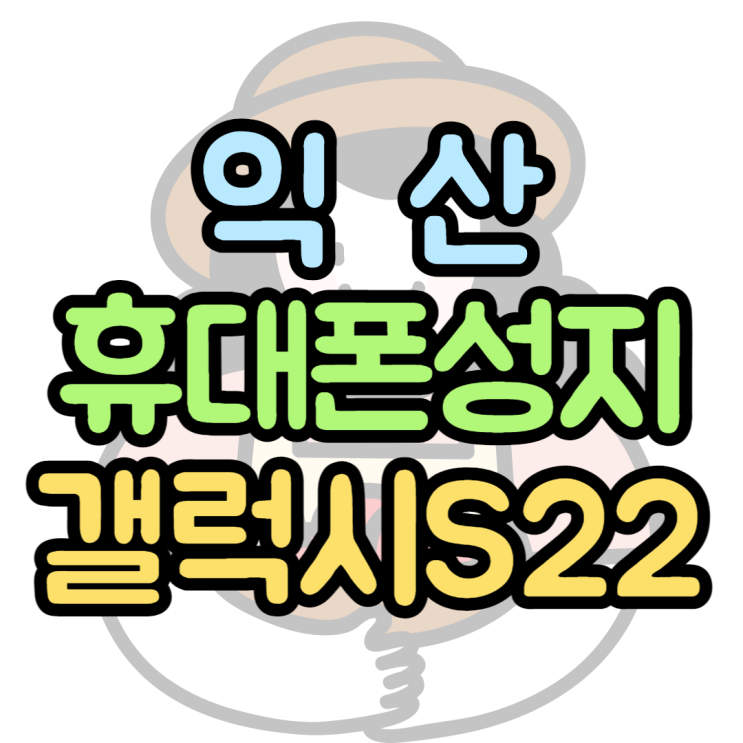 익 산
휴대폰성지
갤럭시S22